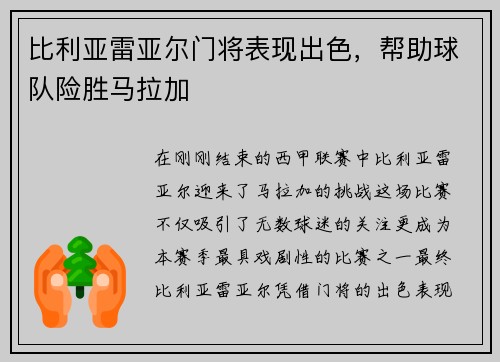 比利亚雷亚尔门将表现出色，帮助球队险胜马拉加

在刚刚结束的西甲联赛中比利亚雷亚尔迎来了马拉加的挑战这场比赛不仅吸引了无数球迷的关注更成为本赛季最具戏剧性的比赛之一最终比利亚雷亚尔凭借门将的出色表现